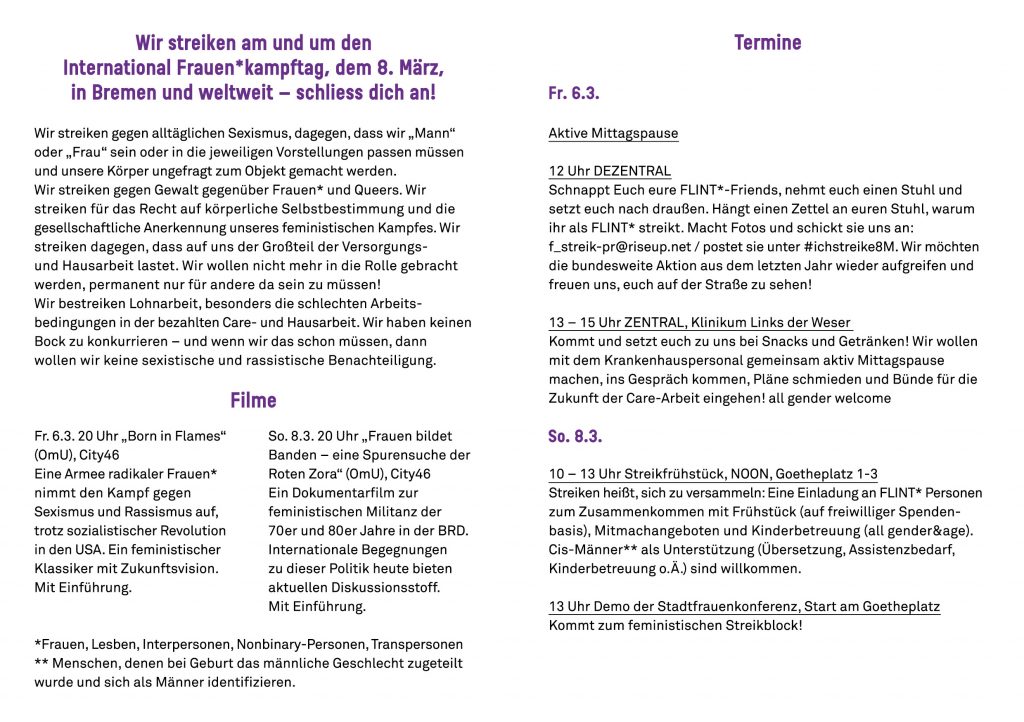 Wir streiken am und um den International Frauen*kampftag, dem 8. März, in Bremen und weltweit – schliess dich an!

Wir streiken gegen alltäglichen Sexismus, dagegen, dass wir „Mann“ oder „Frau“ sein oder in die jeweiligen Vorstellungen passen müssen und unsere Körper ungefragt zum Objekt gemacht werden.
Wir streiken gegen Gewalt gegenüber Frauen* und Queers. Wir streiken für das Recht auf körperliche Selbstbestimmung und die gesellschaftliche Anerkennung unseres feministischen Kampfes. Wir streiken dagegen, dass auf uns der Großteil der Versorgungs- und Hausarbeit lastet. Wir wollen nicht mehr in die Rolle gebracht werden, permanent nur für andere da sein zu müssen!
Wir bestreiken Lohnarbeit, besonders die schlechten Arbeitsbedingungen in der bezahlten Care- und Hausarbeit. Wir haben keinen Bock zu konkurrieren – und wenn wir das schon müssen, dann wollen wir keine sexistische und rassistische Benachteiligung.

Filme

Fr. 6.3. 20 Uhr „Born in Flames“ (OmU), City46
Eine Armee radikaler Frauen* nimmt den Kampf gegen Sexismus und Rassismus auf, trotz sozialistischer Revolution in den USA. Ein feministischer Klassiker mit Zukunftsvision. Mit Einführung.

So. 8.3. 20 Uhr „Frauen bildet Banden – eine Spurensuche der Roten Zora“ (OmU), City46
Ein Dokumentarfilm zur feministischen Militanz der 70er und 80er Jahre in der BRD. Internationale Begegnungen zu dieser Politik heute bieten aktuellen Diskussionsstoff. Mit Einführung.

*Frauen, Lesben, Interpersonen, Nonbinary-Personen, Transpersonen
** Menschen, denen bei Geburt das männliche Geschlecht zugeteilt wurde und sich als Männer identifizieren.

Termine

Fr. 6.3.

Aktive Mittagspause

12 Uhr DEZENTRAL
Schnappt Euch eure FLINT*-Friends, nehmt euch einen Stuhl und setzt euch nach draußen. Hängt einen Zettel an euren Stuhl, warum ihr als FLINT* streikt. Macht Fotos und schickt sie uns an: f_streik-pr@riseup.net / postet sie unter #ichstreike8M. Wir möchten die bundesweite Aktion aus dem letzten Jahr wieder aufgreifen und freuen uns, euch auf der Straße zu sehen!

13 – 15 Uhr ZENTRAL, Klinikum Links der Weser
Kommt und setzt euch zu uns bei Snacks und Getränken! Wir wollen mit dem Krankenhauspersonal gemeinsam aktiv Mittagspause machen, ins Gespräch kommen, Pläne schmieden und Bünde für die Zukunft der Care-Arbeit eingehen! all gender welcome

So. 8.3.

10 – 13 Uhr Streikfrühstück, NOON, Goetheplatz 1-3
Streiken heißt, sich zu versammeln: Eine Einladung an FLINT* Personen zum Zusammenkommen mit Frühstück (auf freiwilliger Spendenbasis), Mitmachangeboten und Kinderbetreuung (all gender&age). Cis-Männer** als Unterstützung (Übersetzung, Assistenzbedarf, Kinderbetreuung o.Ä.) sind willkommen.

13 Uhr Demo der Stadtfrauenkonferenz, Start am Goetheplatz
Kommt zum feministischen Streikblock!